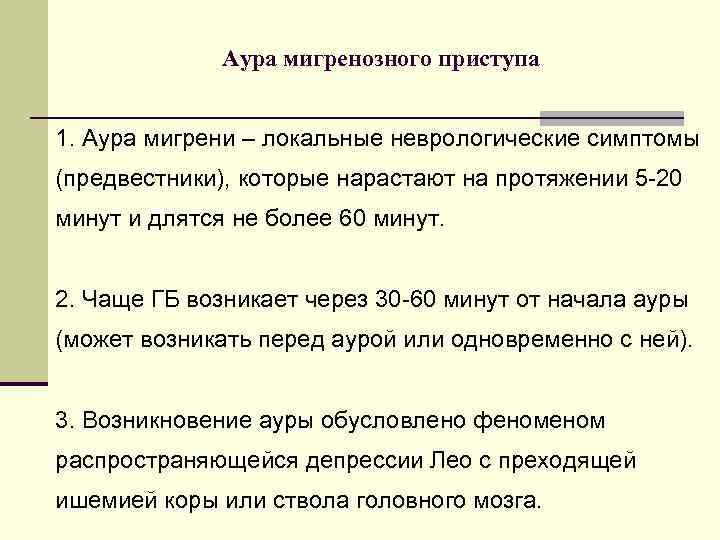 Аура мигренозного приступа

1. Аура мигрени – локальные неврологические симптомы (предвестники), которые нарастают на протяжении 5-20 минут и длятся не более 60 минут.

2. Чаще ГБ возникает через 30-60 минут от начала ауры (может возникать перед аурой или одновременно с ней).

3. Возникновение ауры обусловлено феноменом распространяющейся депрессии Лео с преходящей ишемией коры или ствола головного мозга.